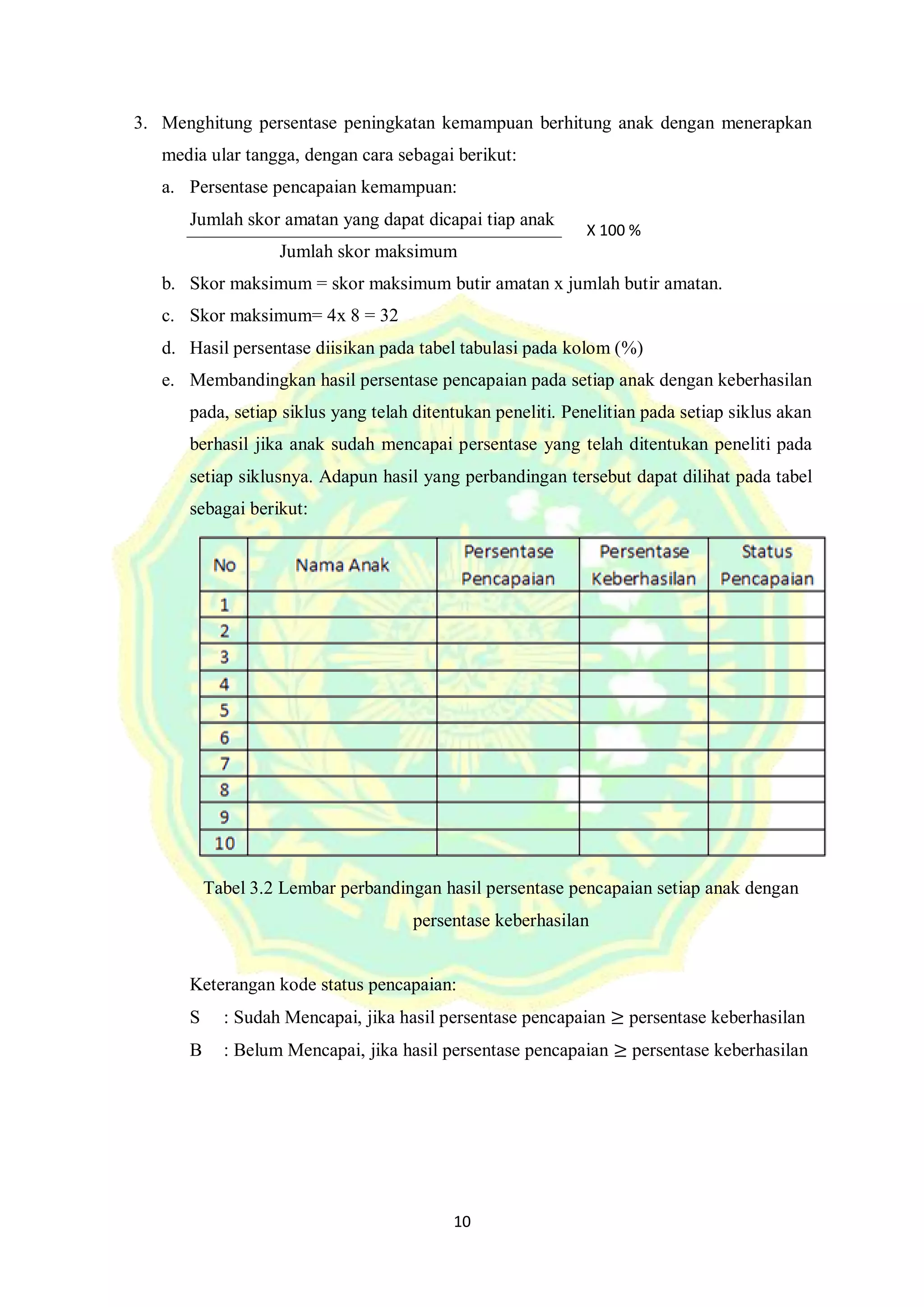 3. Menghitung persentase peningkatan kemampuan berhitung anak dengan menerapkan media ular tangga, dengan cara sebagai berikut:

a. Persentase pencapaian kemampuan:

$\frac{\text{Jumlah skor amatan yang dapat dicapai tiap anak}}{\text{Jumlah skor maksimum}}$ X 100 %

b. Skor maksimum = skor maksimum butir amatan x jumlah butir amatan.

c. Skor maksimum= 4x 8 = 32

d. Hasil persentase diisikan pada tabel tabulasi pada kolom (%)

e. Membandingkan hasil persentase pencapaian pada setiap anak dengan keberhasilan pada, setiap siklus yang telah ditentukan peneliti. Penelitian pada setiap siklus akan berhasil jika anak sudah mencapai persentase yang telah ditentukan peneliti pada setiap siklusnya. Adapun hasil yang perbandingan tersebut dapat dilihat pada tabel sebagai berikut:

| No | Nama Anak | Persentase Pencapaian | Persentase Keberhasilan | Status Pencapaian |
|---|---|---|---|---|
| 1 | | | | |
| 2 | | | | |
| 3 | | | | |
| 4 | | | | |
| 5 | | | | |
| 6 | | | | |
| 7 | | | | |
| 8 | | | | |
| 9 | | | | |
| 10 | | | | |

Tabel 3.2 Lembar perbandingan hasil persentase pencapaian setiap anak dengan persentase keberhasilan

Keterangan kode status pencapaian:

S : Sudah Mencapai, jika hasil persentase pencapaian ≥ persentase keberhasilan

B : Belum Mencapai, jika hasil persentase pencapaian ≥ persentase keberhasilan

10